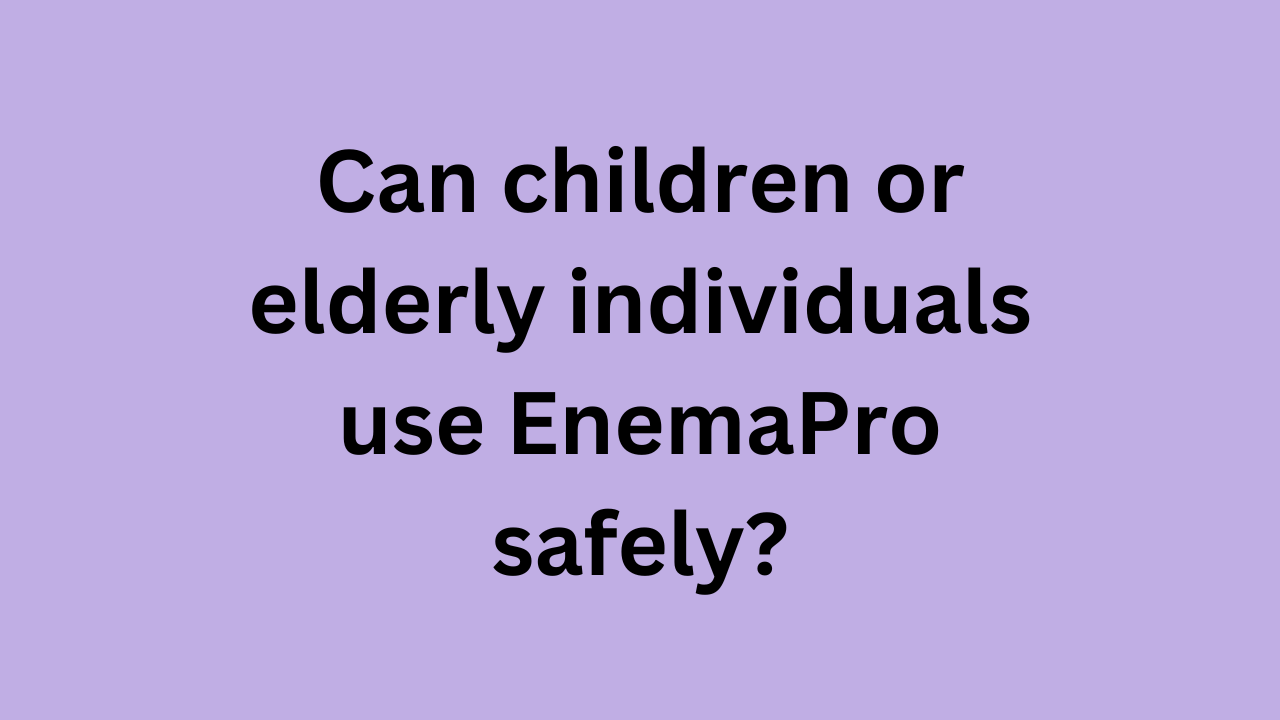 Can children or elderly individuals use EnemaPro safely?